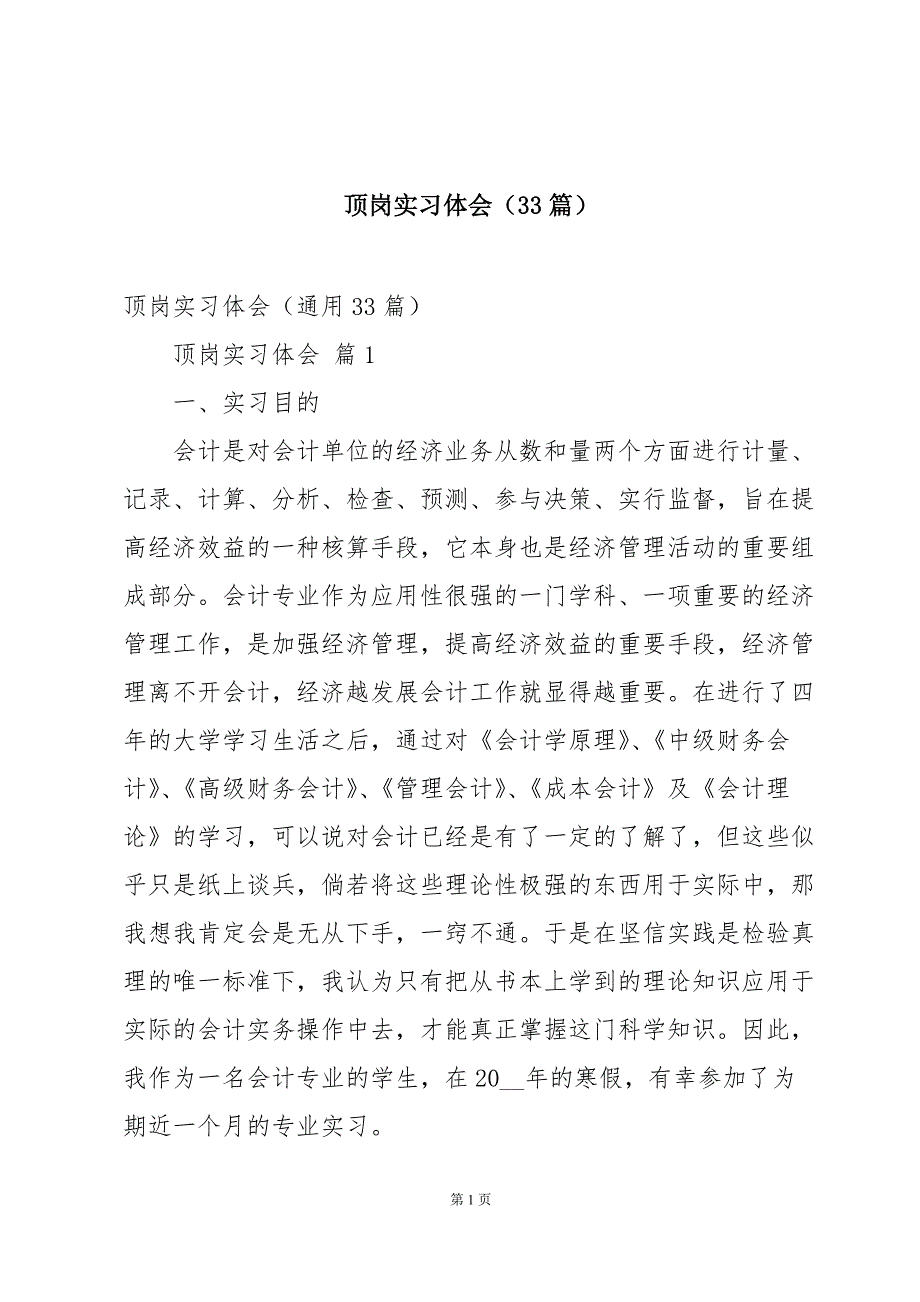 顶岗实习体会（33篇）

顶岗实习体会（通用33篇）

顶岗实习体会 篇1

一、实习目的

会计是对会计单位的经济业务从数和量两个方面进行计量、记录、计算、分析、检查、预测、参与决策、实行监督，旨在提高经济效益的一种核算手段，它本身也是经济管理活动的重要组成部分。会计专业作为应用性很强的一门学科、一项重要的经济管理工作，是加强经济管理，提高经济效益的重要手段，经济管理离不开会计，经济越发展会计工作就显得越重要。在进行了四年的大学学习生活之后，通过对《会计学原理》、《中级财务会计》、《高级财务会计》、《管理会计》、《成本会计》及《会计理论》的学习，可以说对会计已经是有了一定的了解了，但这些似乎只是纸上谈兵，倘若将这些理论性极强的东西用于实际中，那我想我肯定会是无从下手，一窍不通。于是在坚信实践是检验真理的唯一标准下，我认为只有把从书本上学到的理论知识应用于实际的会计实务操作中去，才能真正掌握这门科学知识。因此，我作为一名会计专业的学生，在20__年的寒假，有幸参加了为期近一个月的专业实习。

第1页